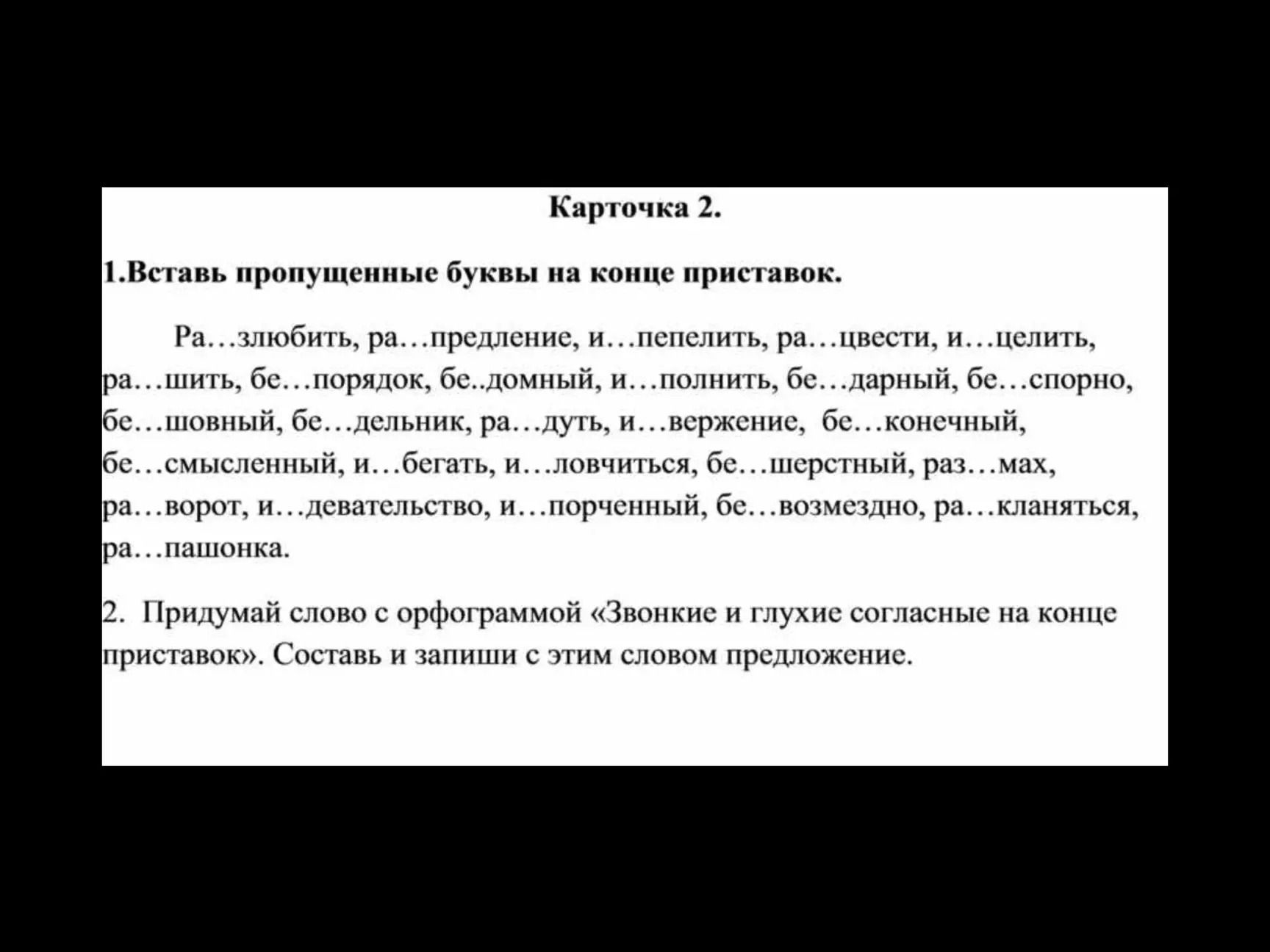 Карточка 2.

1.Вставь пропущенные буквы на конце приставок.

Ра…злюбить, ра…предление, и…пепелить, ра…цвести, и…целить, ра…шить, бе…порядок, бе..домный, и…полнить, бе…дарный, бе…спорно, бе…шовный, бе…дельник, ра…дуть, и…вержение, бе…конечный, бе…смысленный, и…бегать, и…ловчиться, бе…шерстный, раз…мах, ра…ворот, и…девательство, и…порченный, бе…возмездно, ра…кланяться, ра…пашонка.

2. Придумай слово с орфограммой «Звонкие и глухие согласные на конце приставок». Составь и запиши с этим словом предложение.